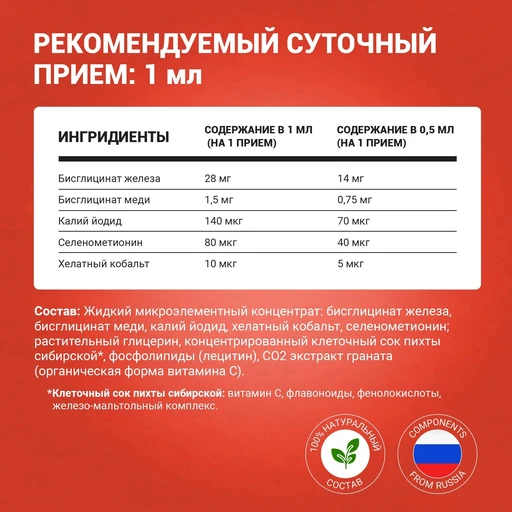 РЕКОМЕНДУЕМЫЙ СУТОЧНЫЙ ПРИЕМ: 1 мл

| ИНГРИДИЕНТЫ | СОДЕРЖАНИЕ В 1 МЛ (НА 1 ПРИЕМ) | СОДЕРЖАНИЕ В 0,5 МЛ (НА 1 ПРИЕМ) |
|---|---|---|
| Бисглицинат железа | 28 мг | 14 мг |
| Бисглицинат меди | 1,5 мг | 0,75 мг |
| Калий йодид | 140 мкг | 70 мкг |
| Селенометионин | 80 мкг | 40 мкг |
| Хелатный кобальт | 10 мкг | 5 мкг |

Состав: Жидкий микроэлементный концентрат: бисглицинат железа, бисглицинат меди, калий йодид, хелатный кобальт, селенометионин; растительный глицерин, концентрированный клеточный сок пихты сибирской*, фосфолипиды (лецитин), СО2 экстракт граната (органическая форма витамина С).

*Клеточный сок пихты сибирской: витамин С, флавоноиды, фенолокислоты, железо-мальтольный комплекс.

100% НАТУРАЛЬНЫЙ СОСТАВ

COMPONENTS FROM RUSSIA